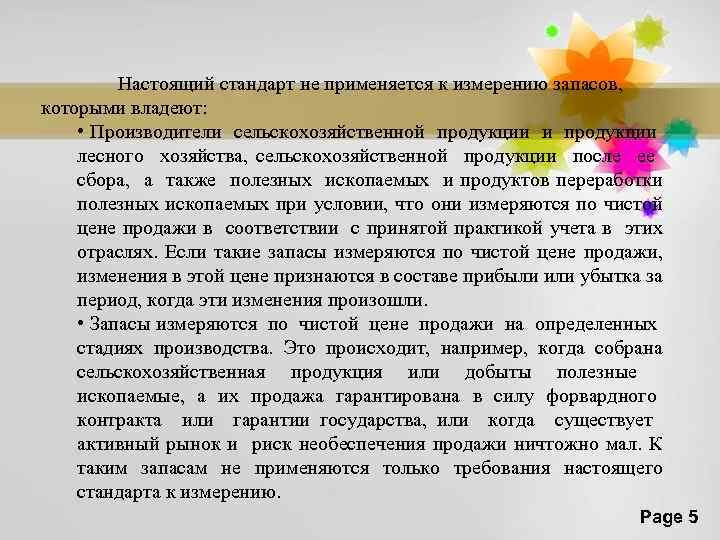 Настоящий стандарт не применяется к измерению запасов, которыми владеют:

• Производители сельскохозяйственной продукции и продукции лесного хозяйства, сельскохозяйственной продукции после ее сбора, а также полезных ископаемых и продуктов переработки полезных ископаемых при условии, что они измеряются по чистой цене продажи в соответствии с принятой практикой учета в этих отраслях. Если такие запасы измеряются по чистой цене продажи, изменения в этой цене признаются в составе прибыли или убытка за период, когда эти изменения произошли.

• Запасы измеряются по чистой цене продажи на определенных стадиях производства. Это происходит, например, когда собрана сельскохозяйственная продукция или добыты полезные ископаемые, а их продажа гарантирована в силу форвардного контракта или гарантии государства, или когда существует активный рынок и риск необеспечения продажи ничтожно мал. К таким запасам не применяются только требования настоящего стандарта к измерению.

Page 5